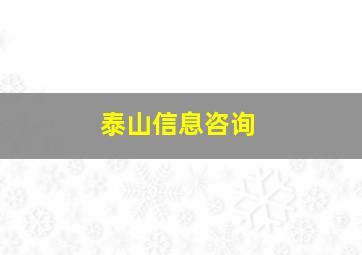 泰山信息咨询